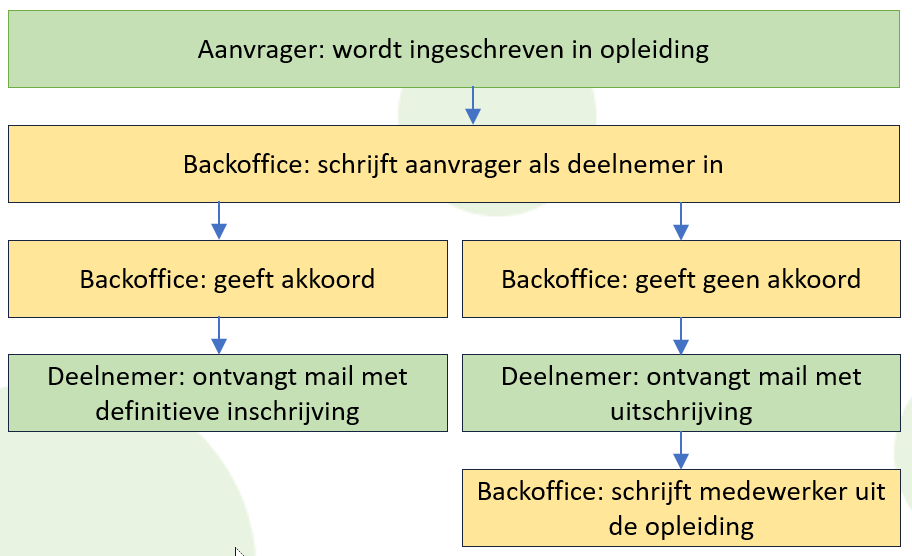 Aanvrager: wordt ingeschreven in opleiding

Backoffice: schrijft aanvrager als deelnemer in

Backoffice: geeft akkoord

Deelnemer: ontvangt mail met definitieve inschrijving

Backoffice: geeft geen akkoord

Deelnemer: ontvangt mail met uitschrijving

Backoffice: schrijft medewerker uit de opleiding